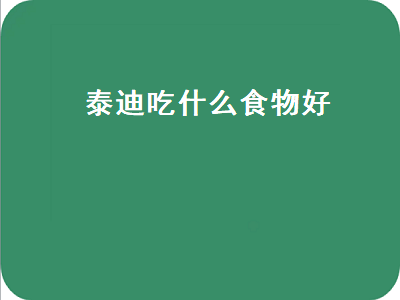 泰迪吃什么食物好